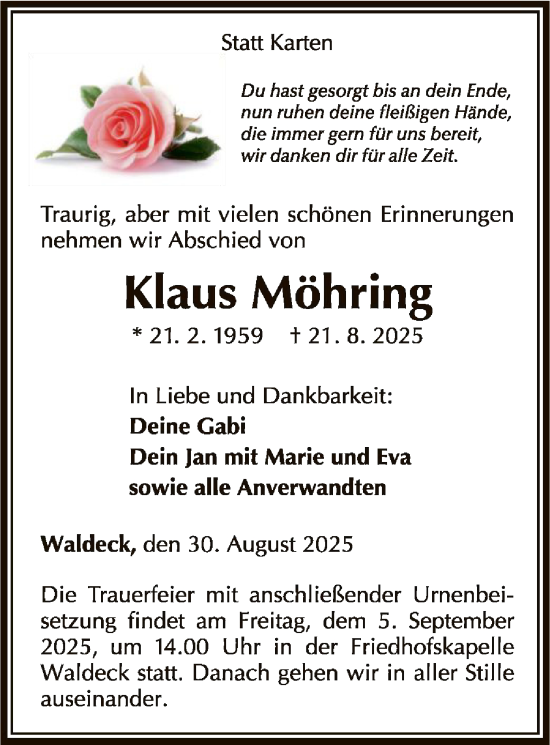 Statt Karten

Du hast gesorgt bis an dein Ende,
nun ruhen deine fleißigen Hände,
die immer gern für uns bereit,
wir danken dir für alle Zeit.

Traurig, aber mit vielen schönen Erinnerungen nehmen wir Abschied von

Klaus Möhring

* 21. 2. 1959 † 21. 8. 2025

In Liebe und Dankbarkeit:
Deine Gabi
Dein Jan mit Marie und Eva
sowie alle Anverwandten

Waldeck, den 30. August 2025

Die Trauerfeier mit anschließender Urnenbeisetzung findet am Freitag, dem 5. September 2025, um 14.00 Uhr in der Friedhofskapelle Waldeck statt. Danach gehen wir in aller Stille auseinander.